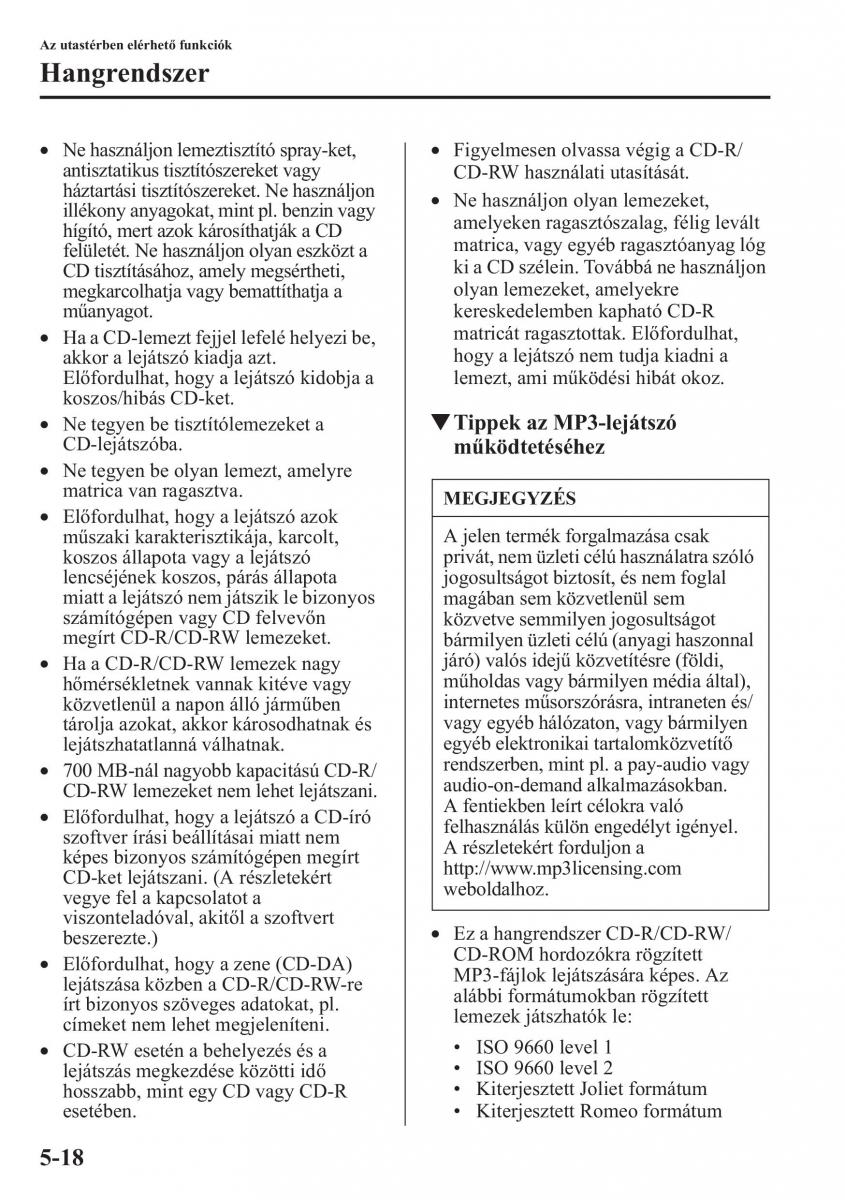 Az utastérben elérhető funkciók

Hangrendszer

• Ne használjon lemeztisztító spray-ket, antisztatikus tisztítószereket vagy háztartási tisztítószereket. Ne használjon illékony anyagokat, mint pl. benzin vagy hígító, mert azok károsíthatják a CD felületét. Ne használjon olyan eszközt a CD tisztításához, amely megsértheti, megkarcolhatja vagy bemattíthatja a műanyagot.

• Ha a CD-lemezt fejjel lefelé helyezi be, akkor a lejátszó kiadja azt. Előfordulhat, hogy a lejátszó kidobja a koszos/hibás CD-ket.

• Ne tegyen be tisztítólemezeket a CD-lejátszóba.

• Ne tegyen be olyan lemezt, amelyre matrica van ragasztva.

• Előfordulhat, hogy a lejátszó azok műszaki karakterisztikája, karcolt, koszos állapota vagy a lejátszó lencséjének koszos, párás állapota miatt a lejátszó nem játszik le bizonyos számítógépen vagy CD felvevőn megírt CD-R/CD-RW lemezeket.

• Ha a CD-R/CD-RW lemezek nagy hőmérsékletnek vannak kitéve vagy közvetlenül a napon álló járműben tárolja azokat, akkor károsodhatnak és lejátszhatatlanná válhatnak.

• 700 MB-nál nagyobb kapacitású CD-R/CD-RW lemezeket nem lehet lejátszani.

• Előfordulhat, hogy a lejátszó a CD-író szoftver írási beállításai miatt nem képes bizonyos számítógépen megírt CD-ket lejátszani. (A részletekért vegye fel a kapcsolatot a viszonteladóval, akitől a szoftvert beszerezte.)

• Előfordulhat, hogy a zene (CD-DA) lejátszása közben a CD-R/CD-RW-re írt bizonyos szöveges adatokat, pl. címeket nem lehet megjeleníteni.

• CD-RW esetén a behelyezés és a lejátszás megkezdése közötti idő hosszabb, mint egy CD vagy CD-R esetében.

• Figyelmesen olvassa végig a CD-R/CD-RW használati utasítását.

• Ne használjon olyan lemezeket, amelyeken ragasztószalag, félig levált matrica, vagy egyéb ragasztóanyag lóg ki a CD szélein. Továbbá ne használjon olyan lemezeket, amelyekre kereskedelemben kapható CD-R matricát ragasztottak. Előfordulhat, hogy a lejátszó nem tudja kiadni a lemezt, ami működési hibát okoz.

▼Tippek az MP3-lejátszó működtetéséhez

MEGJEGYZÉS

A jelen termék forgalmazása csak privát, nem üzleti célú használatra szóló jogosultságot biztosít, és nem foglal magában sem közvetlenül sem közvetve semmilyen jogosultságot bármilyen üzleti célú (anyagi haszonnal járó) valós idejű közvetítésre (földi, műholdas vagy bármilyen média által), internetes műsorszórásra, intraneten és/vagy egyéb hálózaton, vagy bármilyen egyéb elektronikai tartalomközvetítő rendszerben, mint pl. a pay-audio vagy audio-on-demand alkalmazásokban. A fentiekben leírt célokra való felhasználás külön engedélyt igényel. A részletekért forduljon a http://www.mp3licensing.com weboldalhoz.

• Ez a hangrendszer CD-R/CD-RW/CD-ROM hordozókra rögzített MP3-fájlok lejátszására képes. Az alábbi formátumokban rögzített lemezek játszhatók le:
  • ISO 9660 level 1
  • ISO 9660 level 2
  • Kiterjesztett Joliet formátum
  • Kiterjesztett Romeo formátum

5-18